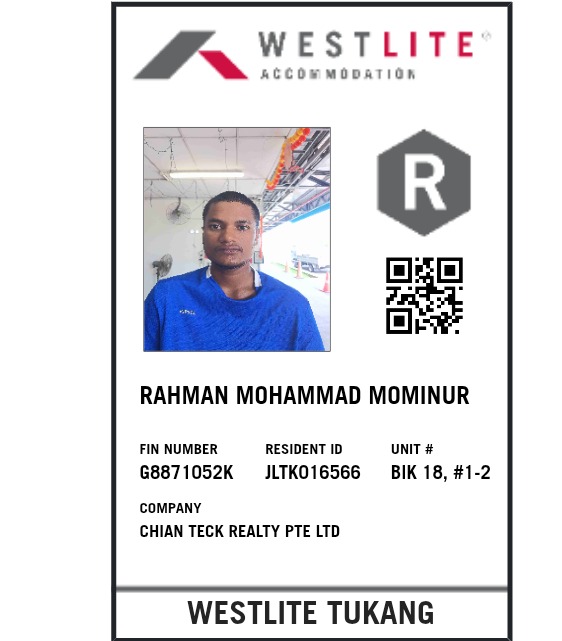 WESTLITE®
ACCOMMODATION

R

RAHMAN MOHAMMAD MOMINUR

FIN NUMBER
G8871052K

RESIDENT ID
JLTK016566

UNIT #
BIK 18, #1-2

COMPANY
CHIAN TECK REALTY PTE LTD

WESTLITE TUKANG